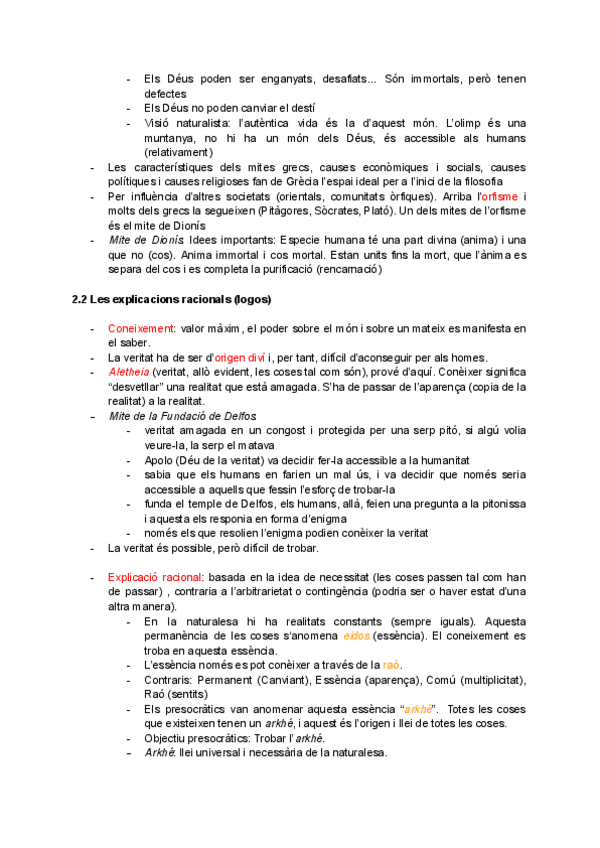 - Els Déus poden ser enganyats, desafiats... Són immortals, però tenen defectes
- Els Déus no poden canviar el destí
- Visió naturalista: l'autèntica vida és la d'aquest món. L'olimp és una muntanya, no hi ha un món dels Déus, és accessible als humans (relativament)

- Les característiques dels mites grecs, causes econòmiques i socials, causes polítiques i causes religioses fan de Grècia l'espai ideal per a l'inici de la filosofia
- Per influència d'altres societats (orientals, comunitats òrfiques). Arriba l'orfisme i molts dels grecs la segueixen (Pitàgores, Sòcrates, Plató). Un dels mites de l'orfisme és el mite de Dionís
- Mite de Dionís. Idees importants: Especie humana té una part divina (anima) i una que no (cos). Anima immortal i cos mortal. Estan units fins la mort, que l'ànima es separa del cos i es completa la purificació (rencarnació)

2.2 Les explicacions racionals (logos)

- Coneixement: valor màxim, el poder sobre el món i sobre un mateix es manifesta en el saber.
- La veritat ha de ser d'origen diví i, per tant, difícil d'aconseguir per als homes.
- Aletheia (veritat, allò evident, les coses tal com són), prové d'aquí. Conèixer significa "desvetllar" una realitat que està amagada. S'ha de passar de l'aparença (copia de la realitat) a la realitat.
- Mite de la Fundació de Delfos
  - veritat amagada en un congost i protegida per una serp pitó, si algú volia veure-la, la serp el matava
  - Apolo (Déu de la veritat) va decidir fer-la accessible a la humanitat
  - sabia que els humans en farien un mal ús, i va decidir que només seria accessible a aquells que fessin l'esforç de trobar-la
  - funda el temple de Delfos, els humans, allà, feien una pregunta a la pitonissa i aquesta els responia en forma d'enigma
  - només els que resolien l'enigma podien conèixer la veritat
- La veritat és possible, però difícil de trobar.

- Explicació racional: basada en la idea de necessitat (les coses passen tal com han de passar) , contraria a l'arbitrarietat o contingència (podria ser o haver estat d'una altra manera).
  - En la naturalesa hi ha realitats constants (sempre iguals). Aquesta permanència de les coses s'anomena eidos (essència). El coneixement es troba en aquesta essència.
  - L'essència només es pot conèixer a través de la raó.
  - Contraris: Permanent (Canviant), Essència (aparença), Comú (multiplicitat), Raó (sentits)
  - Els presocràtics van anomenar aquesta essència "arkhé". Totes les coses que existeixen tenen un arkhé, i aquest és l'origen i llei de totes les coses.
  - Objectiu presocràtics: Trobar l'arkhé.
  - Arkhé: llei universal i necessària de la naturalesa.